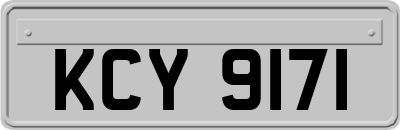 KCY 9171